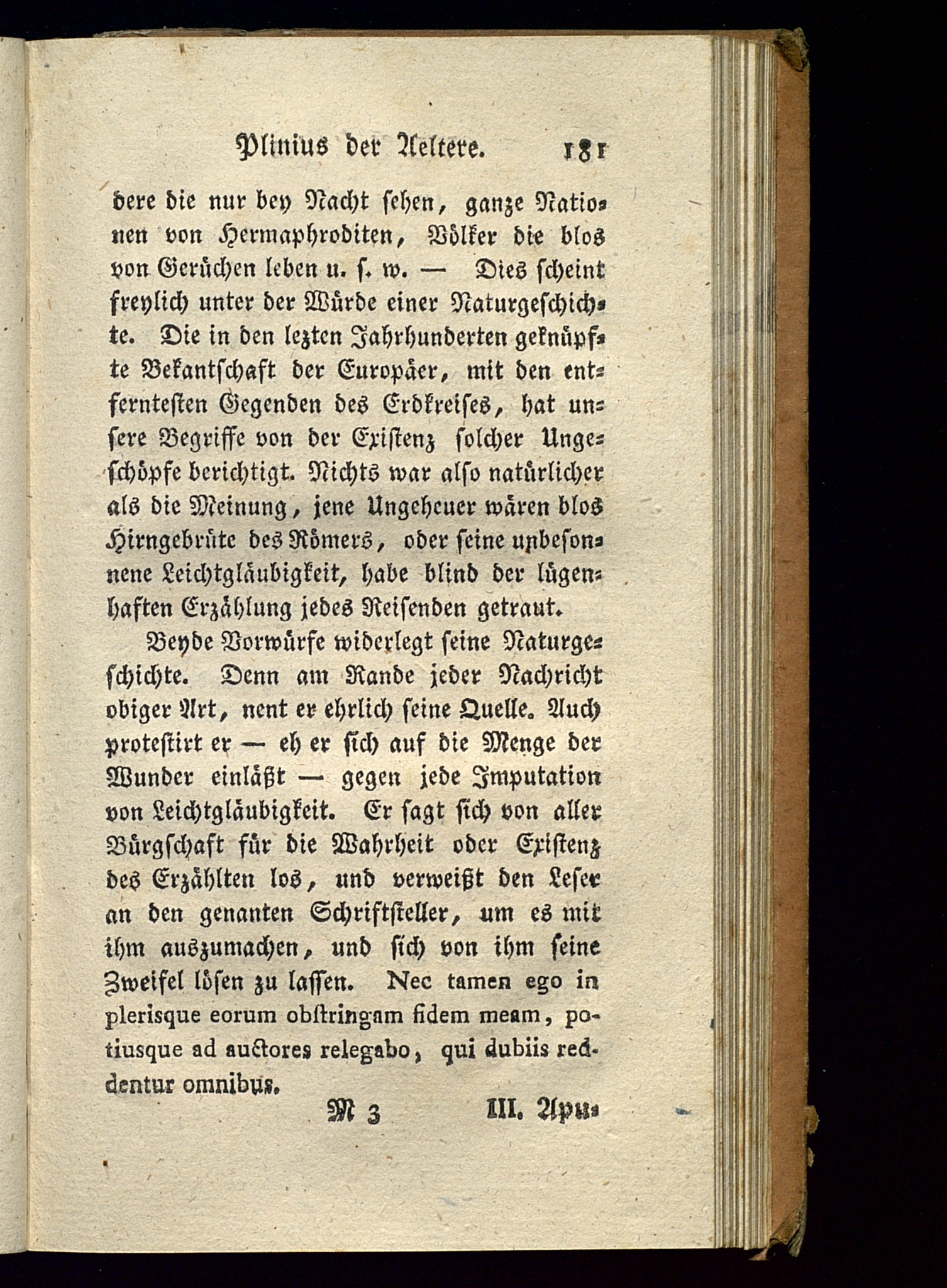 Plinius der Aeltere. 181

dere die nur bey Nacht sehen, ganze Nationen von Hermaphroditen, Völker die blos von Gerüchen leben u. s. w. — Dies scheint freylich unter der Würde einer Naturgeschichte. Die in den lezten Jahrhunderten geknüpfte Bekantschaft der Europäer, mit den entferntesten Gegenden des Erdkreises, hat unsere Begriffe von der Existenz solcher Ungeschöpfe berichtigt. Nichts war also natürlicher als die Meinung, jene Ungeheuer wären blos Hirngebrüte des Römers, oder seine unbesonnene Leichtgläubigkeit, habe blind der lügenhaften Erzählung jedes Reisenden getraut.

Beyde Vorwürfe widerlegt seine Naturgeschichte. Denn am Rande jeder Nachricht obiger Art, nent er ehrlich seine Quelle. Auch protestirt er — eh er sich auf die Menge der Wunder einläßt — gegen jede Imputation von Leichtgläubigkeit. Er sagt sich von aller Bürgschaft für die Wahrheit oder Existenz des Erzählten los, und verweißt den Leser an den genanten Schriftsteller, um es mit ihm auszumachen, und sich von ihm seine Zweifel lösen zu lassen. Nec tamen ego in plerisque eorum obstringam fidem meam, potiusque ad auctores relegabo, qui dubiis reddentur omnibus.

M 3 III. Apu-